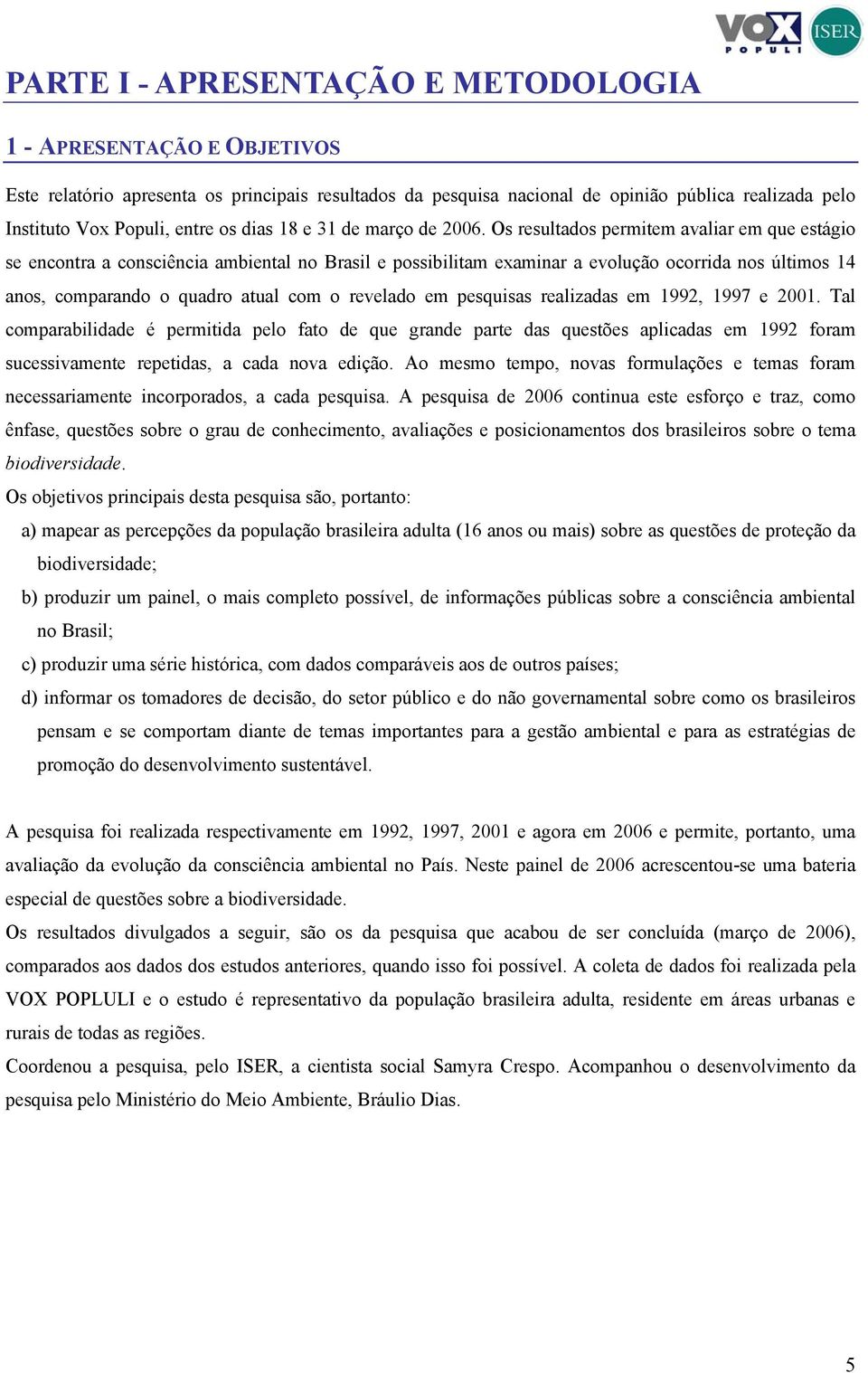 VOX POPULI ISER

PARTE I - APRESENTAÇÃO E METODOLOGIA

1 - APRESENTAÇÃO E OBJETIVOS

Este relatório apresenta os principais resultados da pesquisa nacional de opinião pública realizada pelo Instituto Vox Populi, entre os dias 18 e 31 de março de 2006. Os resultados permitem avaliar em que estágio se encontra a consciência ambiental no Brasil e possibilitam examinar a evolução ocorrida nos últimos 14 anos, comparando o quadro atual com o revelado em pesquisas realizadas em 1992, 1997 e 2001. Tal comparabilidade é permitida pelo fato de que grande parte das questões aplicadas em 1992 foram sucessivamente repetidas, a cada nova edição. Ao mesmo tempo, novas formulações e temas foram necessariamente incorporados, a cada pesquisa. A pesquisa de 2006 continua este esforço e traz, como ênfase, questões sobre o grau de conhecimento, avaliações e posicionamentos dos brasileiros sobre o tema biodiversidade.

Os objetivos principais desta pesquisa são, portanto:

a) mapear as percepções da população brasileira adulta (16 anos ou mais) sobre as questões de proteção da biodiversidade;

b) produzir um painel, o mais completo possível, de informações públicas sobre a consciência ambiental no Brasil;

c) produzir uma série histórica, com dados comparáveis aos de outros países;

d) informar os tomadores de decisão, do setor público e do não governamental sobre como os brasileiros pensam e se comportam diante de temas importantes para a gestão ambiental e para as estratégias de promoção do desenvolvimento sustentável.

A pesquisa foi realizada respectivamente em 1992, 1997, 2001 e agora em 2006 e permite, portanto, uma avaliação da evolução da consciência ambiental no País. Neste painel de 2006 acrescentou-se uma bateria especial de questões sobre a biodiversidade.

Os resultados divulgados a seguir, são os da pesquisa que acabou de ser concluída (março de 2006), comparados aos dados dos estudos anteriores, quando isso foi possível. A coleta de dados foi realizada pela VOX POPLULI e o estudo é representativo da população brasileira adulta, residente em áreas urbanas e rurais de todas as regiões.

Coordenou a pesquisa, pelo ISER, a cientista social Samyra Crespo. Acompanhou o desenvolvimento da pesquisa pelo Ministério do Meio Ambiente, Bráulio Dias.

5